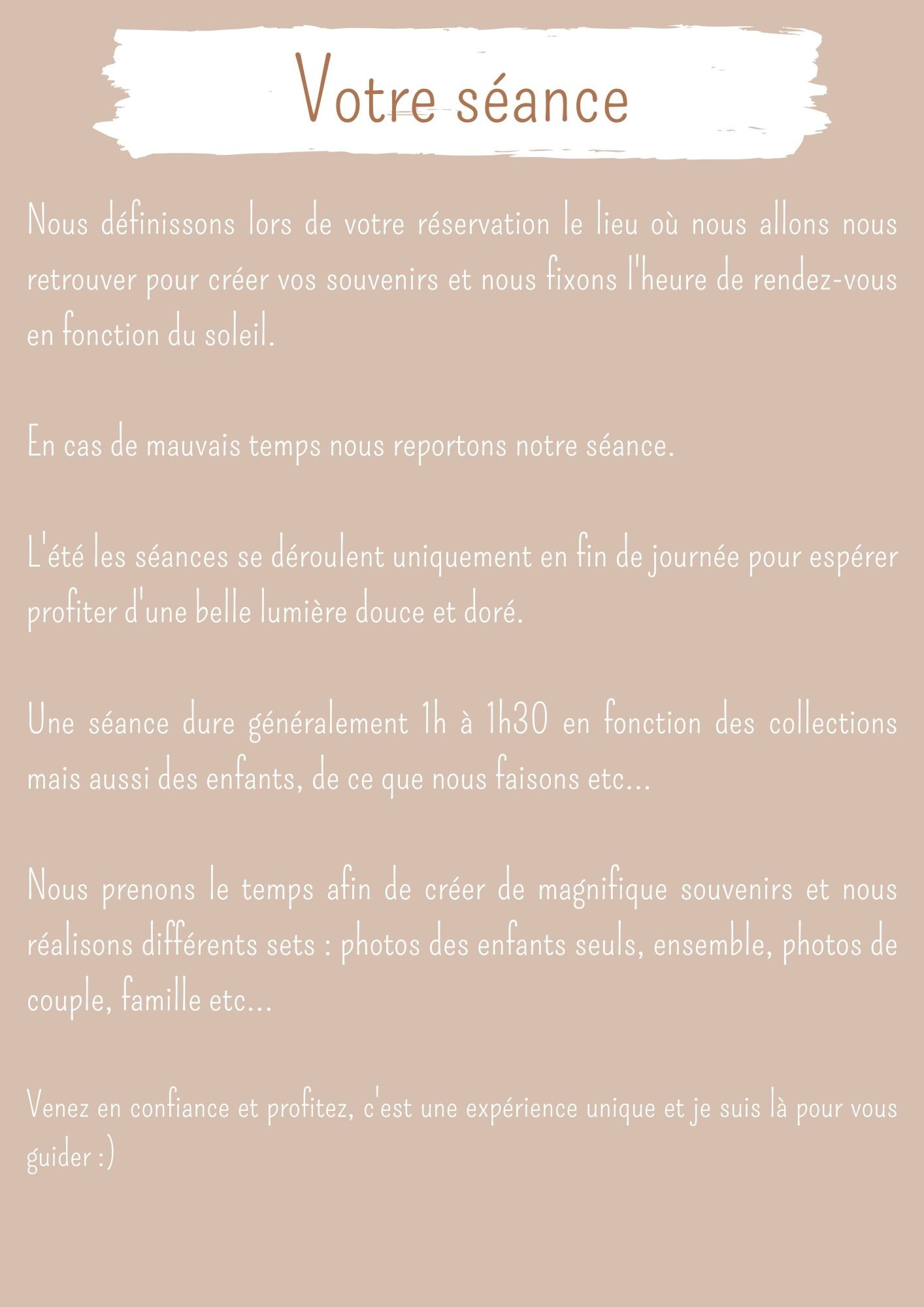 Votre séance

Nous définissons lors de votre réservation le lieu où nous allons nous retrouver pour créer vos souvenirs et nous fixons l'heure de rendez-vous en fonction du soleil.

En cas de mauvais temps nous reportons notre séance.

L'été les séances se déroulent uniquement en fin de journée pour espérer profiter d'une belle lumière douce et doré.

Une séance dure généralement 1h à 1h30 en fonction des collections mais aussi des enfants, de ce que nous faisons etc...

Nous prenons le temps afin de créer de magnifique souvenirs et nous réalisons différents sets : photos des enfants seuls, ensemble, photos de couple, famille etc...

Venez en confiance et profitez, c'est une expérience unique et je suis là pour vous guider :)